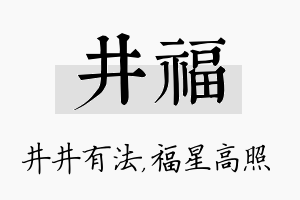 井福

井井有法,福星高照